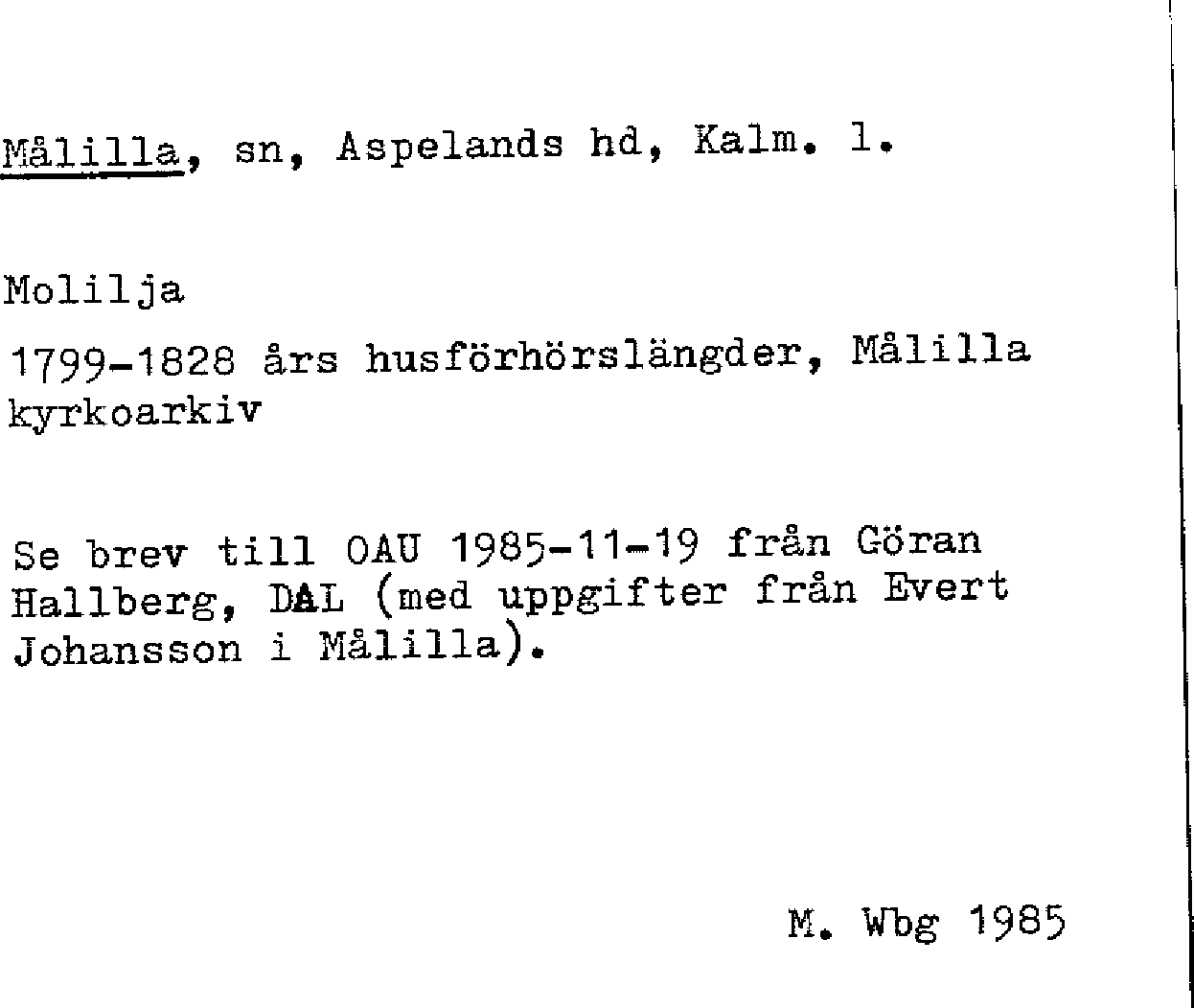 Målilla, sn, Aspelands hd, Kalm. l.

Molilja

1799-1828 års husförhörslängder, Målilla kyrkoarkiv

Se brev till OAU 1985-11-19 från Göran Hallberg, DAL (med uppgifter från Evert Johansson i Målilla).

M. Wbg 1985